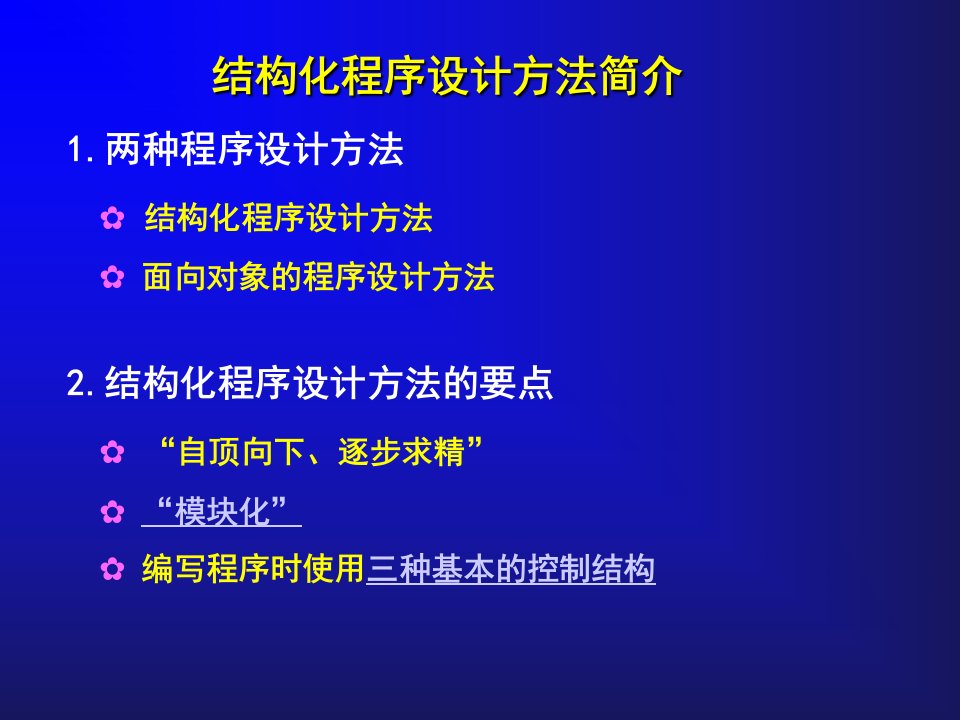 结构化程序设计方法简介

1. 两种程序设计方法

✿ 结构化程序设计方法

✿ 面向对象的程序设计方法

2. 结构化程序设计方法的要点

✿ “自顶向下、逐步求精”

✿ “模块化”

✿ 编写程序时使用三种基本的控制结构